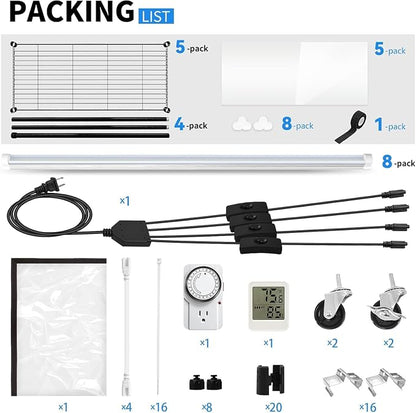 PACKING LIST

5-pack

5-pack

4-pack

8-pack

1-pack

8-pack

×1

×1

×1

×2

×2

×1

×4

×16

×8

×20

×16